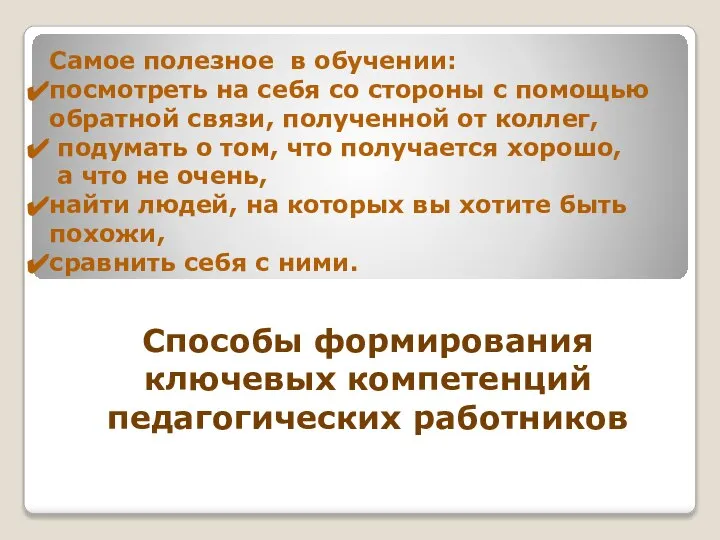 Самое полезное в обучении:
✔посмотреть на себя со стороны с помощью обратной связи, полученной от коллег,
✔ подумать о том, что получается хорошо, а что не очень,
✔найти людей, на которых вы хотите быть похожи,
✔сравнить себя с ними.

Способы формирования ключевых компетенций педагогических работников